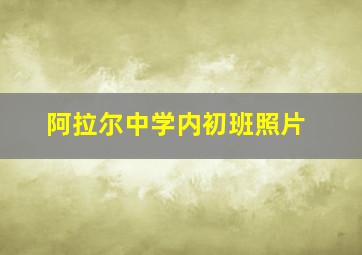 阿拉尔中学内初班照片